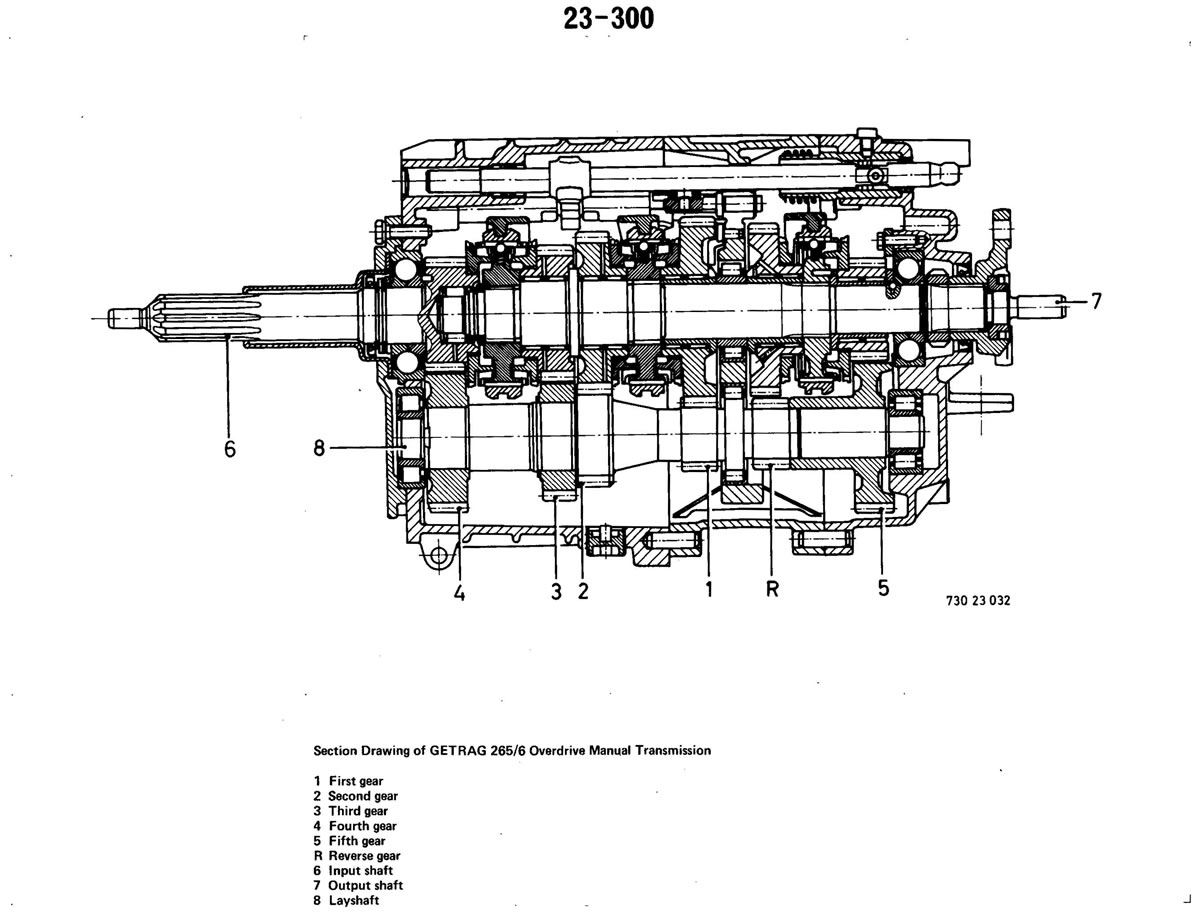 23-300

7

6

8

4

3

2

1

R

5

730 23 032

Section Drawing of GETRAG 265/6 Overdrive Manual Transmission

1 First gear
2 Second gear
3 Third gear
4 Fourth gear
5 Fifth gear
R Reverse gear
6 Input shaft
7 Output shaft
8 Layshaft